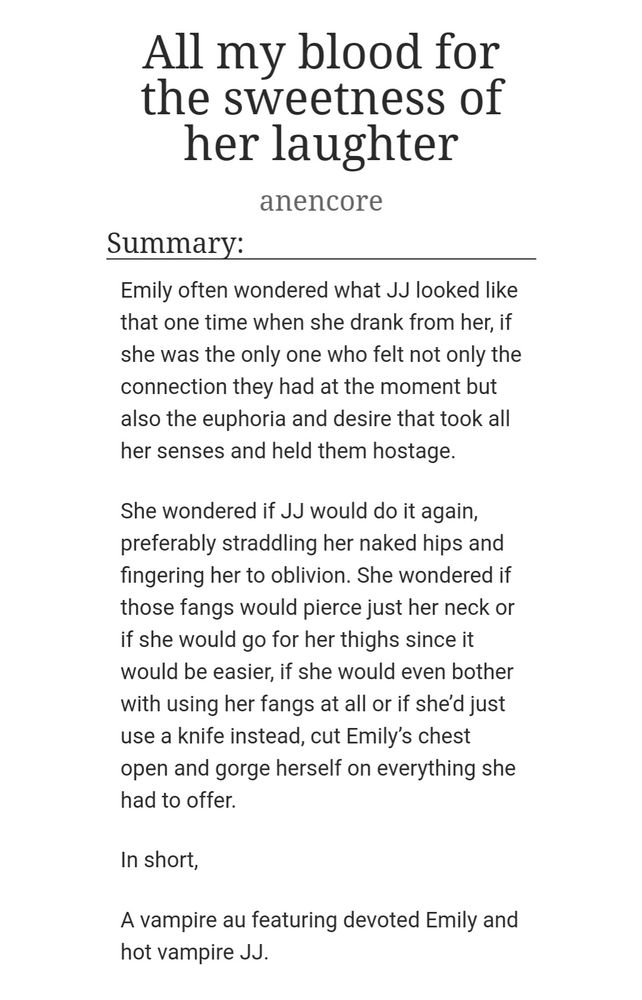 All my blood for the sweetness of her laughter

anencore

Summary:

Emily often wondered what JJ looked like that one time when she drank from her, if she was the only one who felt not only the connection they had at the moment but also the euphoria and desire that took all her senses and held them hostage.

She wondered if JJ would do it again, preferably straddling her naked hips and fingering her to oblivion. She wondered if those fangs would pierce just her neck or if she would go for her thighs since it would be easier, if she would even bother with using her fangs at all or if she'd just use a knife instead, cut Emily's chest open and gorge herself on everything she had to offer.

In short,

A vampire au featuring devoted Emily and hot vampire JJ.